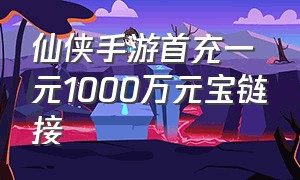 仙侠手游首充一元1000万元宝链接